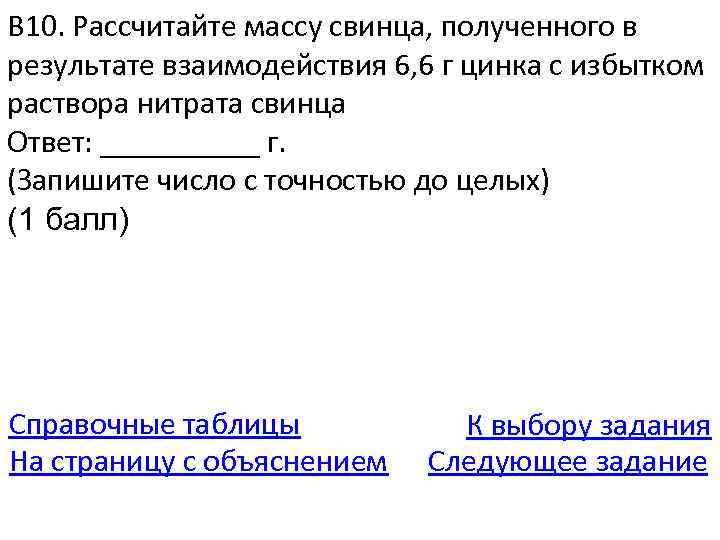 B10. Рассчитайте массу свинца, полученного в результате взаимодействия 6,6 г цинка с избытком раствора нитрата свинца

Ответ: ____ г.

(Запишите число с точностью до целых)

(1 балл)

Справочные таблицы

На страницу с объяснением

К выбору задания

Следующее задание